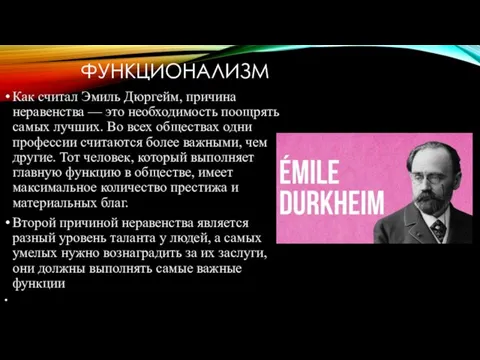 ФУНКЦИОНАЛИЗМ

• Как считал Эмиль Дюргейм, причина неравенства — это необходимость поощрять самых лучших. Во всех обществах одни профессии считаются более важными, чем другие. Тот человек, который выполняет главную функцию в обществе, имеет максимальное количество престижа и материальных благ.

• Второй причиной неравенства является разный уровень таланта у людей, а самых умелых нужно вознаградить за их заслуги, они должны выполнять самые важные функции

•

ÉMILE DURKHEIM